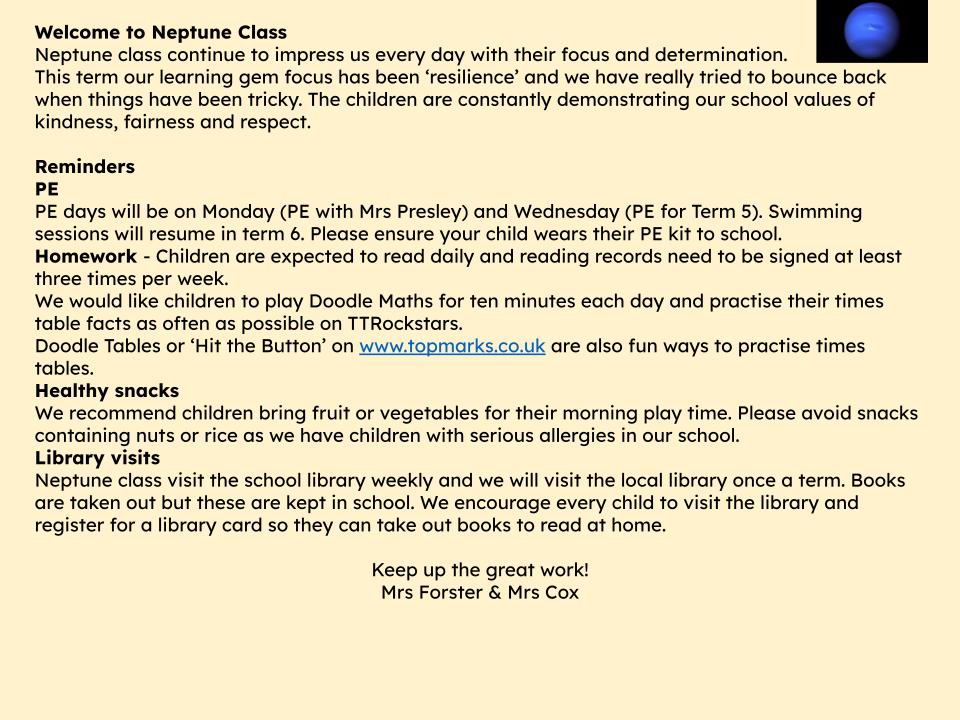 Welcome to Neptune Class
Neptune class continue to impress us every day with their focus and determination.
This term our learning gem focus has been ‘resilience’ and we have really tried to bounce back when things have been tricky. The children are constantly demonstrating our school values of kindness, fairness and respect.

Reminders
PE
PE days will be on Monday (PE with Mrs Presley) and Wednesday (PE for Term 5). Swimming sessions will resume in term 6. Please ensure your child wears their PE kit to school.
Homework - Children are expected to read daily and reading records need to be signed at least three times per week.
We would like children to play Doodle Maths for ten minutes each day and practise their times table facts as often as possible on TTRockstars.
Doodle Tables or ‘Hit the Button’ on www.topmarks.co.uk are also fun ways to practise times tables.
Healthy snacks
We recommend children bring fruit or vegetables for their morning play time. Please avoid snacks containing nuts or rice as we have children with serious allergies in our school.
Library visits
Neptune class visit the school library weekly and we will visit the local library once a term. Books are taken out but these are kept in school. We encourage every child to visit the library and register for a library card so they can take out books to read at home.

Keep up the great work!
Mrs Forster & Mrs Cox